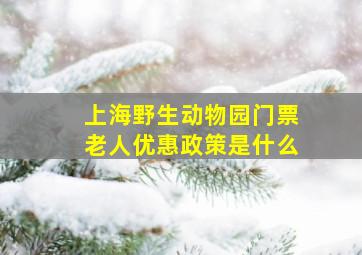 上海野生动物园门票
老人优惠政策是什么